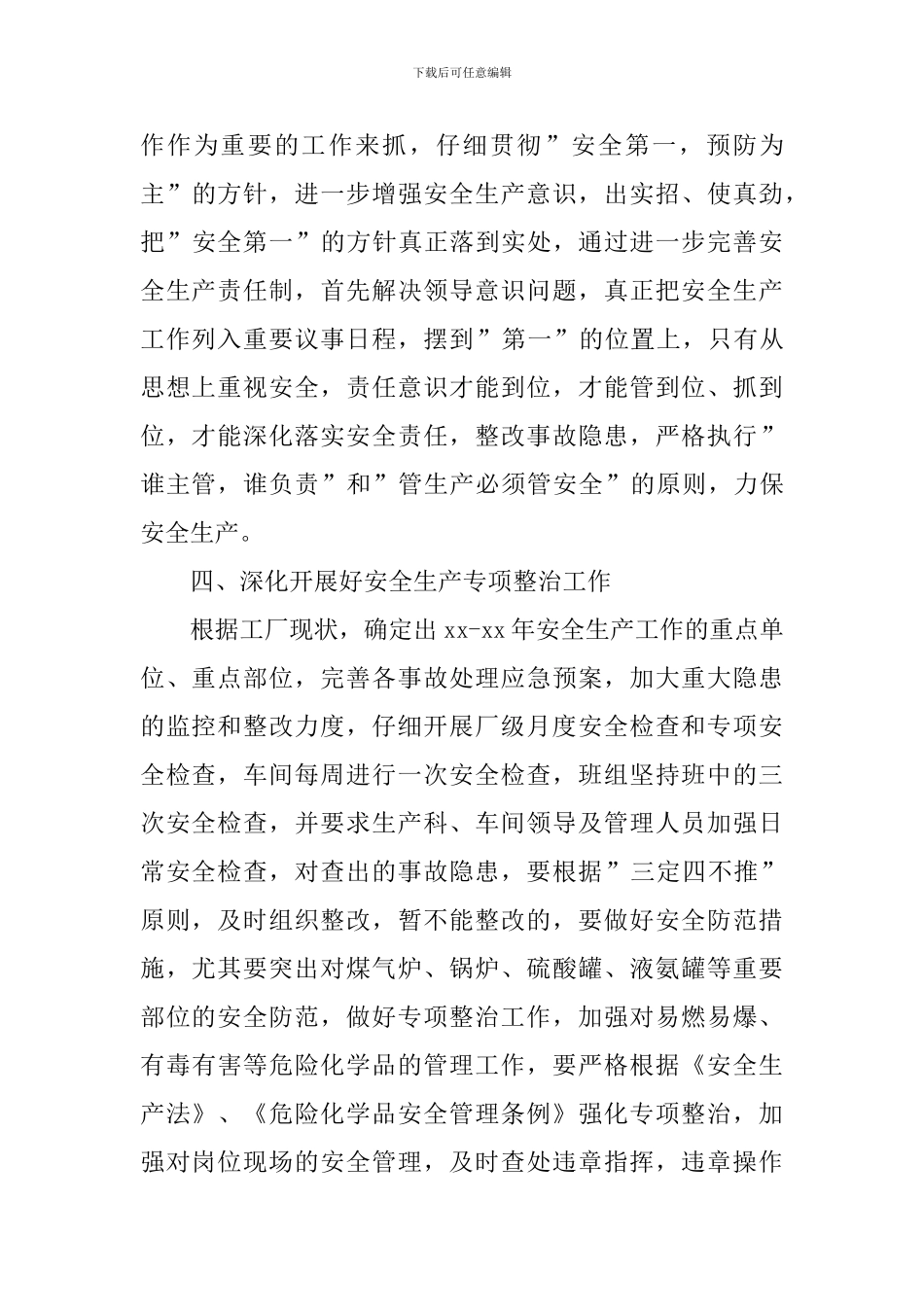 下载后可任意编辑

作作为重要的工作来抓，仔细贯彻”安全第一，预防为主”的方针，进一步增强安全生产意识，出实招、使真劲，把”安全第一”的方针真正落到实处，通过进一步完善安全生产责任制，首先解决领导意识问题，真正把安全生产工作列入重要议事日程，摆到”第一”的位置上，只有从思想上重视安全，责任意识才能到位，才能管到位、抓到位，才能深化落实安全责任，整改事故隐患，严格执行”谁主管，谁负责”和”管生产必须管安全”的原则，力保安全生产。

四、深化开展好安全生产专项整治工作

根据工厂现状，确定出 xx-xx 年安全生产工作的重点单位、重点部位，完善各事故处理应急预案，加大重大隐患的监控和整改力度，仔细开展厂级月度安全检查和专项安全检查，车间每周进行一次安全检查，班组坚持班中的三次安全检查，并要求生产科、车间领导及管理人员加强日常安全检查，对查出的事故隐患，要根据”三定四不推”原则，及时组织整改，暂不能整改的，要做好安全防范措施，尤其要突出对煤气炉、锅炉、硫酸罐、液氨罐等重要部位的安全防范，做好专项整治工作，加强对易燃易爆、有毒有害等危险化学品的管理工作，要严格根据《安全生产法》、《危险化学品安全管理条例》强化专项整治，加强对岗位现场的安全管理，及时查处违章指挥，违章操作